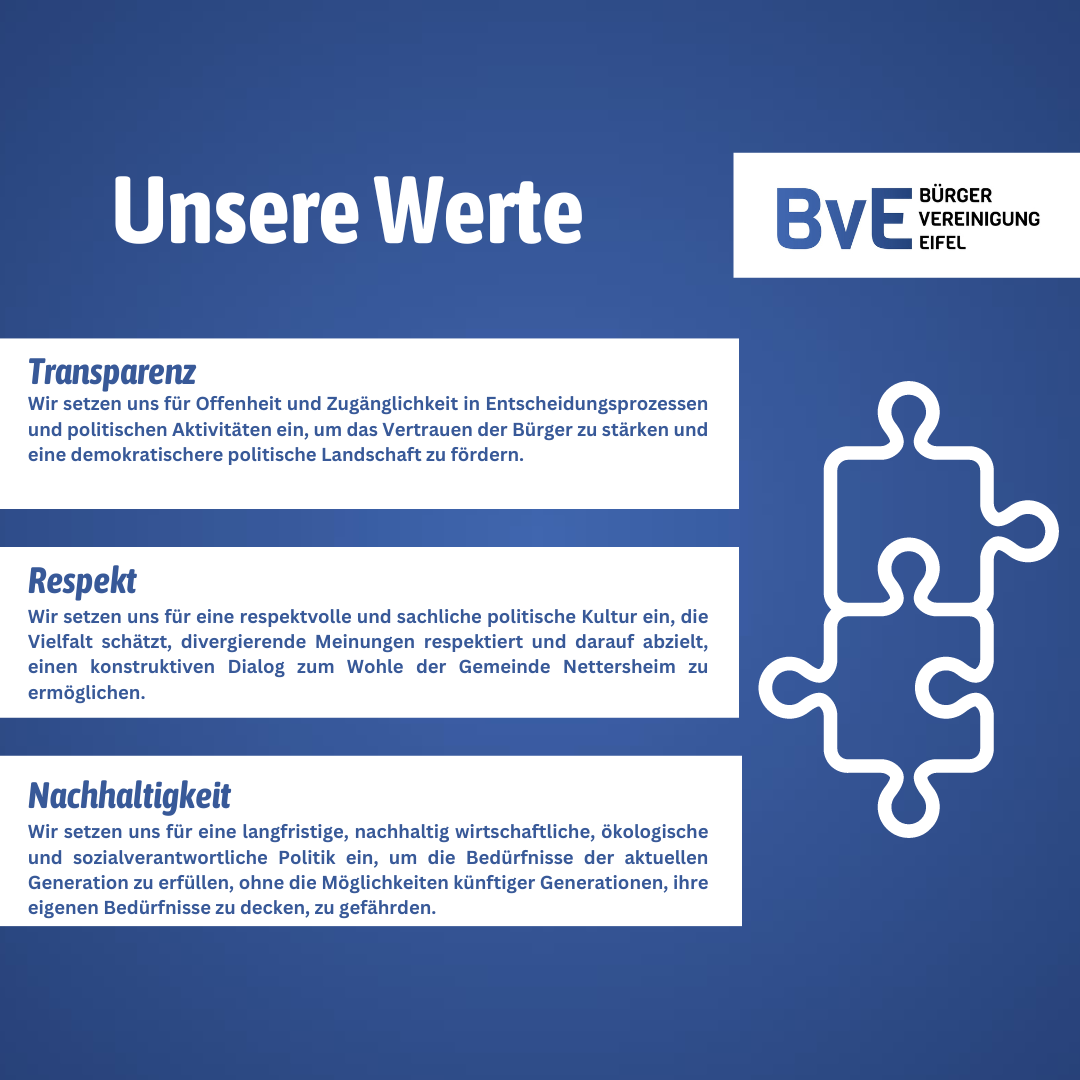 Unsere Werte

BvE BÜRGER VEREINIGUNG EIFEL

Transparenz
Wir setzen uns für Offenheit und Zugänglichkeit in Entscheidungsprozessen und politischen Aktivitäten ein, um das Vertrauen der Bürger zu stärken und eine demokratischere politische Landschaft zu fördern.

Respekt
Wir setzen uns für eine respektvolle und sachliche politische Kultur ein, die Vielfalt schätzt, divergierende Meinungen respektiert und darauf abzielt, einen konstruktiven Dialog zum Wohle der Gemeinde Nettersheim zu ermöglichen.

Nachhaltigkeit
Wir setzen uns für eine langfristige, nachhaltig wirtschaftliche, ökologische und sozialverantwortliche Politik ein, um die Bedürfnisse der aktuellen Generation zu erfüllen, ohne die Möglichkeiten künftiger Generationen, ihre eigenen Bedürfnisse zu decken, zu gefährden.